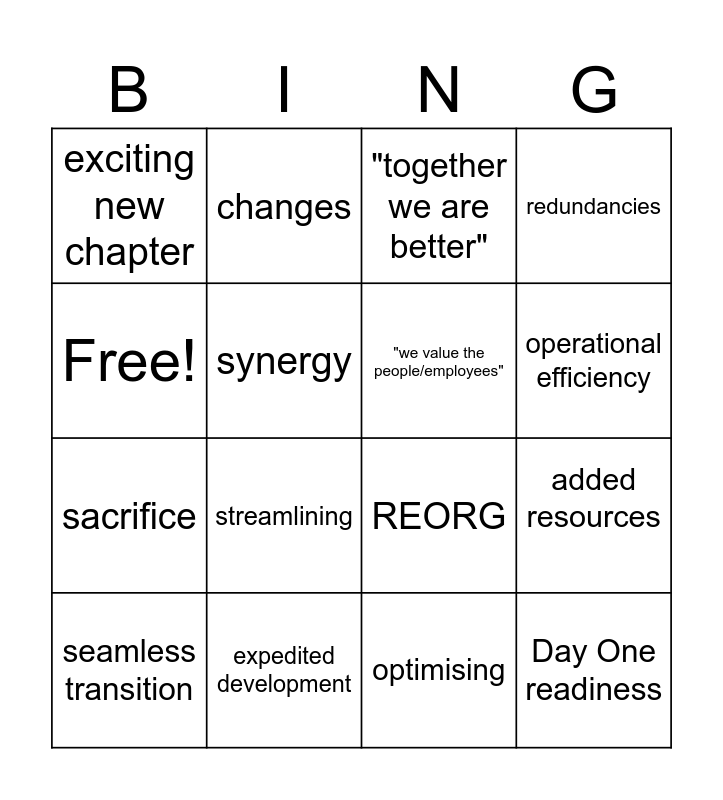 | B | I | N | G |
|---|---|---|---|
| exciting new chapter | changes | "together we are better" | redundancies |
| Free! | synergy | "we value the people/employees" | operational efficiency |
| sacrifice | streamlining | REORG | added resources |
| seamless transition | expedited development | optimising | Day One readiness |